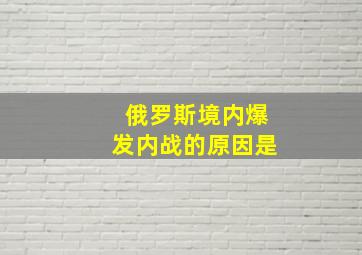 俄罗斯境内爆发内战的原因是